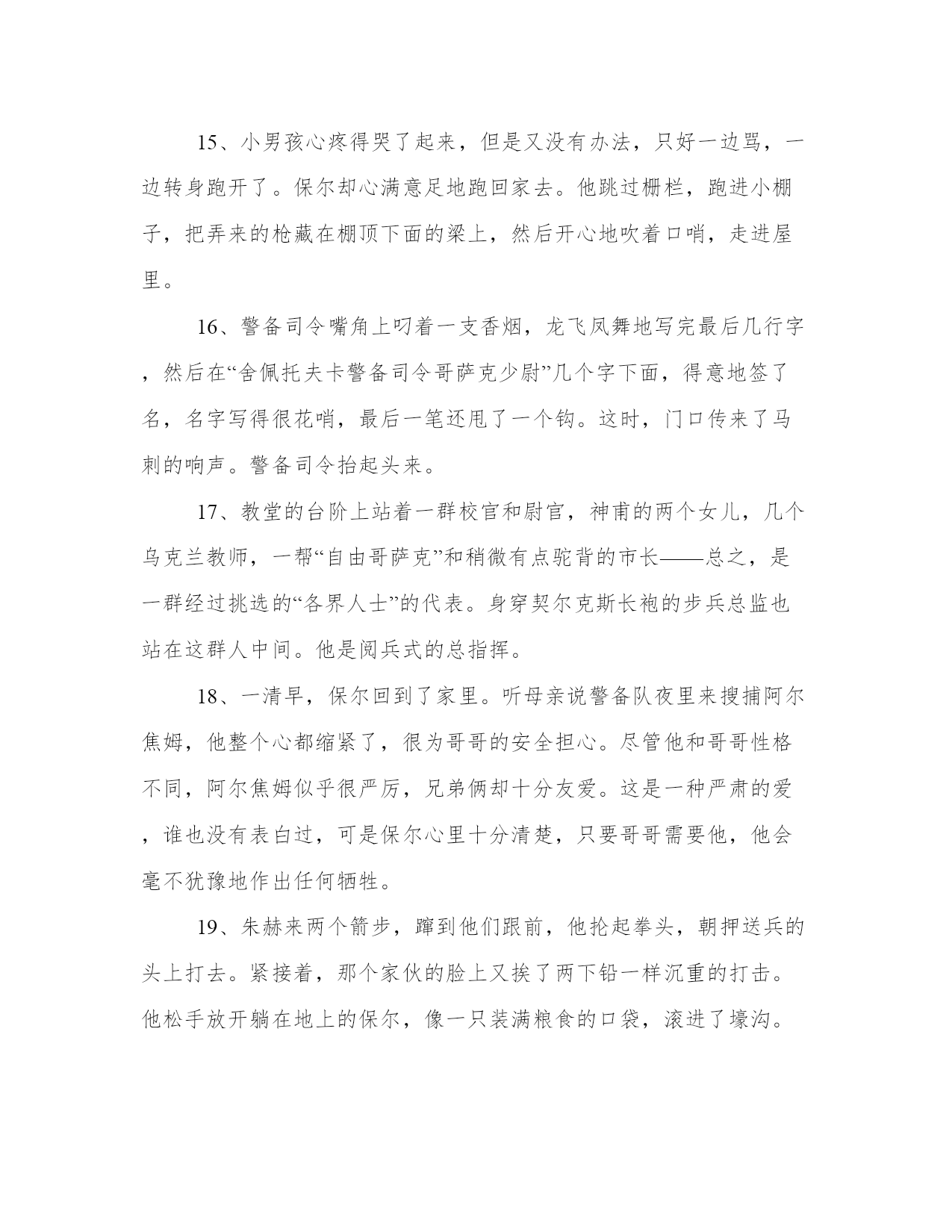 15、小男孩心疼得哭了起来，但是又没有办法，只好一边骂，一边转身跑开了。保尔却心满意足地跑回家去。他跳过栅栏，跑进小棚子，把弄来的枪藏在棚顶下面的梁上，然后开心地吹着口哨，走进屋里。

16、警备司令嘴角上叼着一支香烟，龙飞凤舞地写完最后几行字，然后在“舍佩托夫卡警备司令哥萨克少尉”几个字下面，得意地签了名，名字写得很花哨，最后一笔还甩了一个钩。这时，门口传来了马刺的响声。警备司令抬起头来。

17、教堂的台阶上站着一群校官和尉官，神甫的两个女儿，几个乌克兰教师，一帮“自由哥萨克”和稍微有点驼背的市长——总之，是一群经过挑选的“各界人士”的代表。身穿契尔克斯长袍的步兵总监也站在这群人中间。他是阅兵式的总指挥。

18、一清早，保尔回到了家里。听母亲说警备队夜里来搜捕阿尔焦姆，他整个心都缩紧了，很为哥哥的安全担心。尽管他和哥哥性格不同，阿尔焦姆似乎很严厉，兄弟俩却十分友爱。这是一种严肃的爱，谁也没有表白过，可是保尔心里十分清楚，只要哥哥需要他，他会毫不犹豫地作出任何牺牲。

19、朱赫来两个箭步，蹿到他们跟前，他抡起拳头，朝押送兵的头上打去。紧接着，那个家伙的脸上又挨了两下铅一样沉重的打击。他松手放开躺在地上的保尔，像一只装满粮食的口袋，滚进了壕沟。